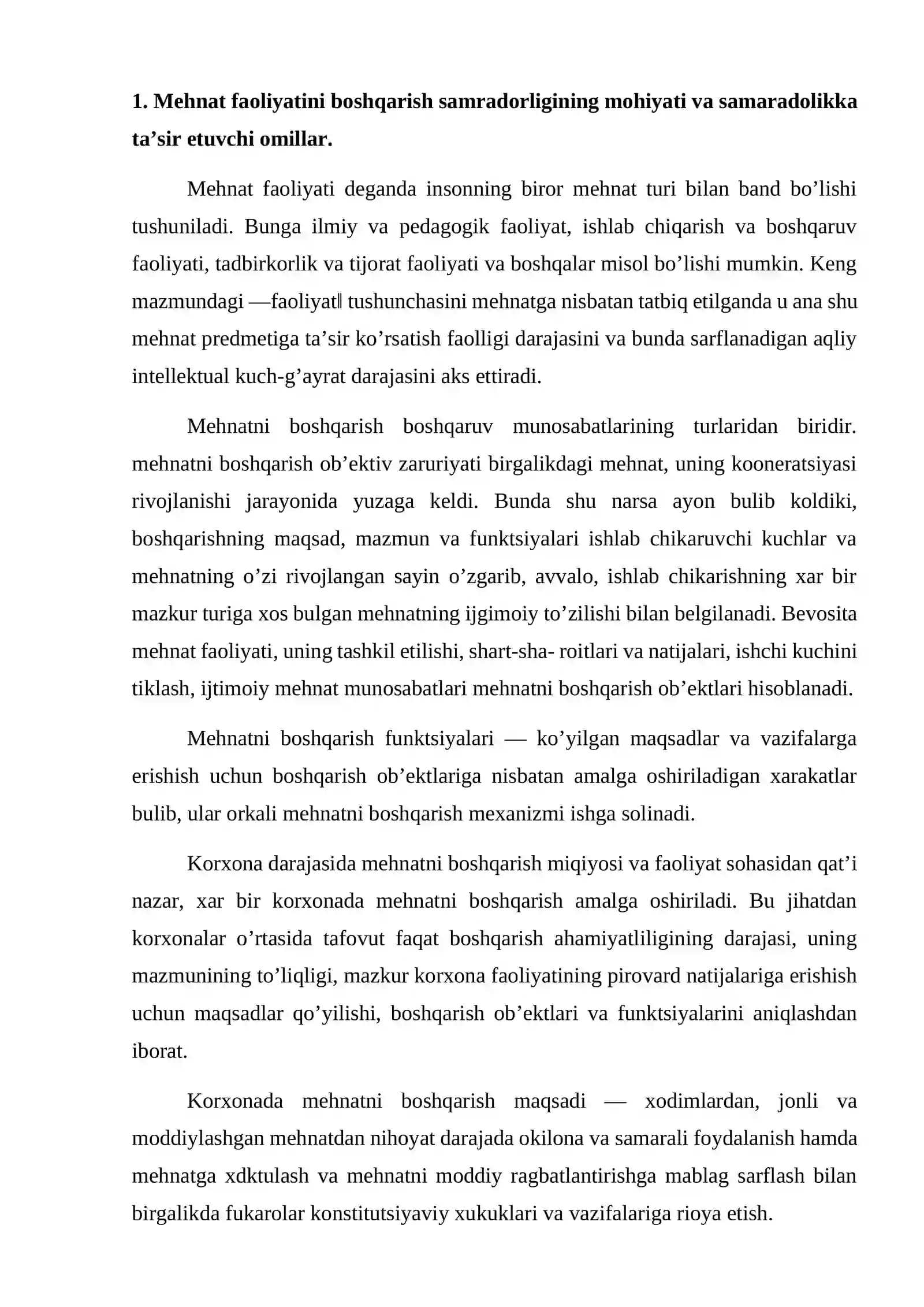 1. Mehnat faoliyatini boshqarish samradorligining mohiyati va samaradolikka ta'sir etuvchi omillar.

Mehnat faoliyati deganda insonning biror mehnat turi bilan band bo'lishi tushuniladi. Bunga ilmiy va pedagogik faoliyat, ishlab chiqarish va boshqaruv faoliyati, tadbirkorlik va tijorat faoliyati va boshqalar misol bo'lishi mumkin. Keng mazmundagi —faoliyat‖ tushunchasini mehnatga nisbatan tatbiq etilganda u ana shu mehnat predmetiga ta'sir ko'rsatish faolligi darajasini va bunda sarflanadigan aqliy intellektual kuch-g'ayrat darajasini aks ettiradi.

Mehnatni boshqarish boshqaruv munosabatlarining turlaridan biridir. mehnatni boshqarish ob'ektiv zaruriyati birgalikdagi mehnat, uning kooneratsiyasi rivojlanishi jarayonida yuzaga keldi. Bunda shu narsa ayon bulib koldiki, boshqarishning maqsad, mazmun va funktsiyalari ishlab chikaruvchi kuchlar va mehnatning o'zi rivojlangan sayin o'zgarib, avvalo, ishlab chikarishning xar bir mazkur turiga xos bulgan mehnatning ijgimoiy to'zilishi bilan belgilanadi. Bevosita mehnat faoliyati, uning tashkil etilishi, shart-sha- roitlari va natijalari, ishchi kuchini tiklash, ijtimoiy mehnat munosabatlari mehnatni boshqarish ob'ektlari hisoblanadi.

Mehnatni boshqarish funktsiyalari — ko'yilgan maqsadlar va vazifalarga erishish uchun boshqarish ob'ektlariga nisbatan amalga oshiriladigan xarakatlar bulib, ular orkali mehnatni boshqarish mexanizmi ishga solinadi.

Korxona darajasida mehnatni boshqarish miqiyosi va faoliyat sohasidan qat'i nazar, xar bir korxonada mehnatni boshqarish amalga oshiriladi. Bu jihatdan korxonalar o'rtasida tafovut faqat boshqarish ahamiyatliligining darajasi, uning mazmunining to'liqligi, mazkur korxona faoliyatining pirovard natijalariga erishish uchun maqsadlar qo'yilishi, boshqarish ob'ektlari va funktsiyalarini aniqlashdan iborat.

Korxonada mehnatni boshqarish maqsadi — xodimlardan, jonli va moddiylashgan mehnatdan nihoyat darajada okilona va samarali foydalanish hamda mehnatga xdktulash va mehnatni moddiy ragbatlantirishga mablag sarflash bilan birgalikda fukarolar konstitutsiyaviy xukuklari va vazifalariga rioya etish.